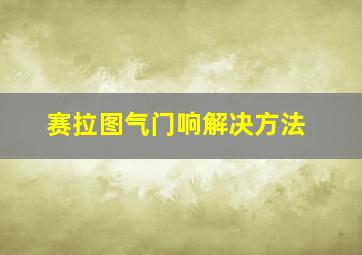 赛拉图气门响解决方法